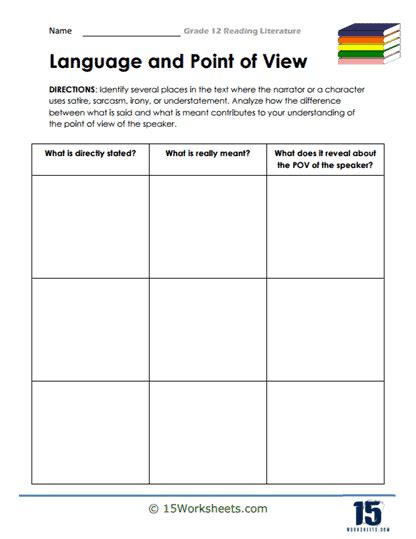 Name ____________________ Grade 12 Reading Literature

Language and Point of View

DIRECTIONS: Identify several places in the text where the narrator or a character uses satire, sarcasm, irony, or understatement. Analyze how the difference between what is said and what is meant contributes to your understanding of the point of view of the speaker.

| What is directly stated? | What is really meant? | What does it reveal about the POV of the speaker? |
|---|---|---|
| | | |
| | | |
| | | |

© 15Worksheets.com

15
WORKSHEETS.COM